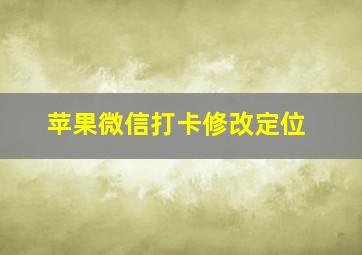 苹果微信打卡修改定位